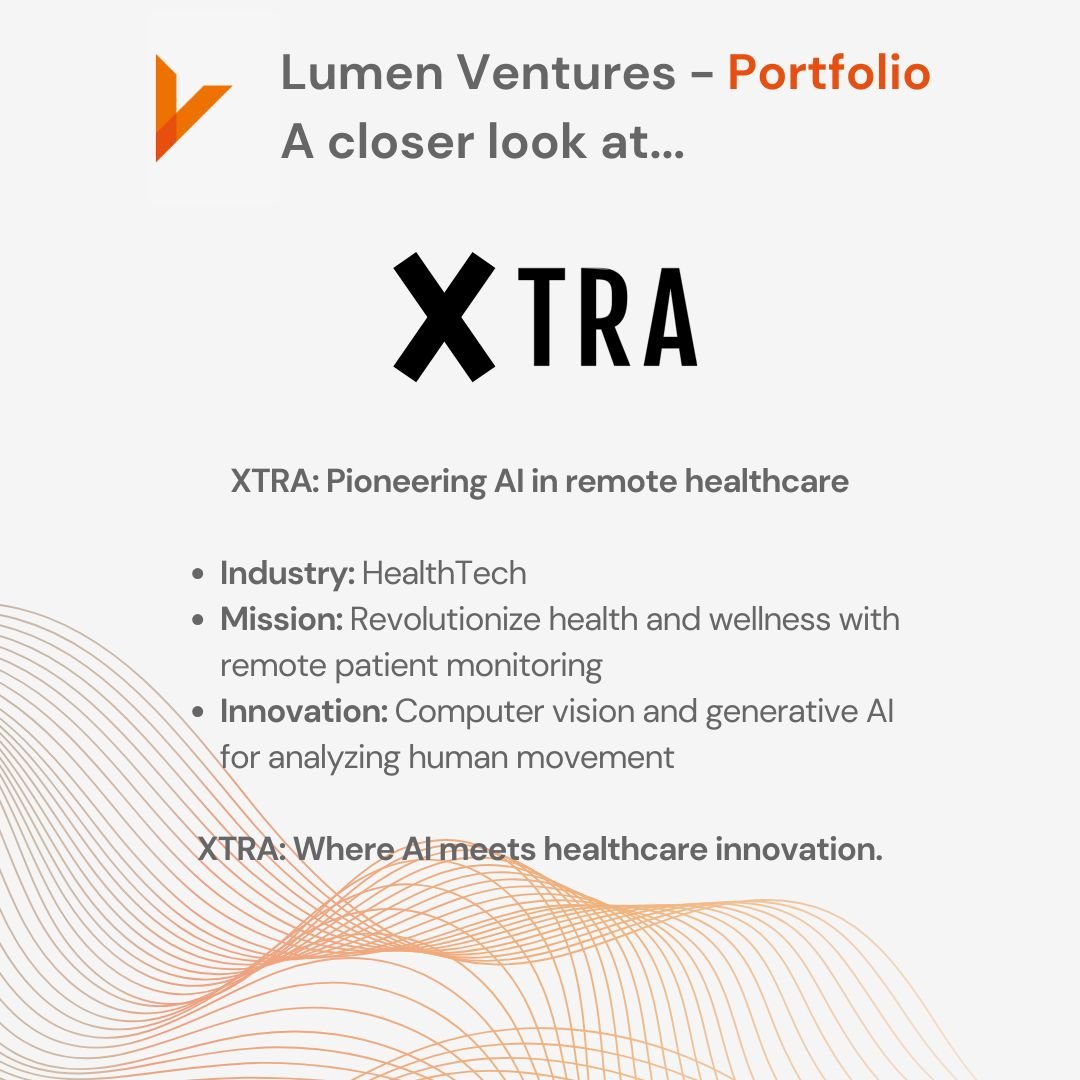 Lumen Ventures - Portfolio
A closer look at...

XTRA

XTRA: Pioneering AI in remote healthcare

• Industry: HealthTech
• Mission: Revolutionize health and wellness with remote patient monitoring
• Innovation: Computer vision and generative AI for analyzing human movement

XTRA: Where AI meets healthcare innovation.